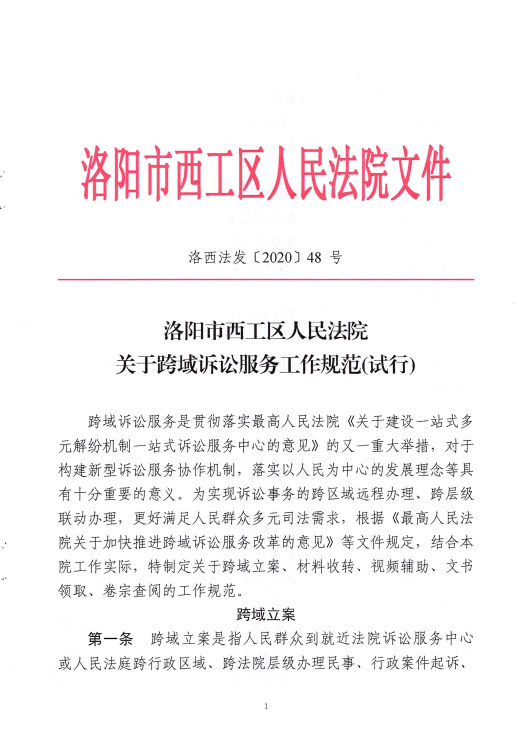 洛阳市西工区人民法院文件

洛西法发〔2020〕48 号

洛阳市西工区人民法院
关于跨域诉讼服务工作规范(试行)

跨域诉讼服务是贯彻落实最高人民法院《关于建设一站式多元解纷机制一站式诉讼服务中心的意见》的又一重大举措，对于构建新型诉讼服务协作机制，落实以人民为中心的发展理念等具有十分重要的意义。为实现诉讼事务的跨区域远程办理、跨层级联动办理，更好满足人民群众多元司法需求，根据《最高人民法院关于加快推进跨域诉讼服务改革的意见》等文件规定，结合本院工作实际，特制定关于跨域立案、材料收转、视频辅助、文书领取、卷宗查阅的工作规范。

跨域立案

第一条　跨域立案是指人民群众到就近法院诉讼服务中心或人民法庭跨行政区域、跨法院层级办理民事、行政案件起诉、

1